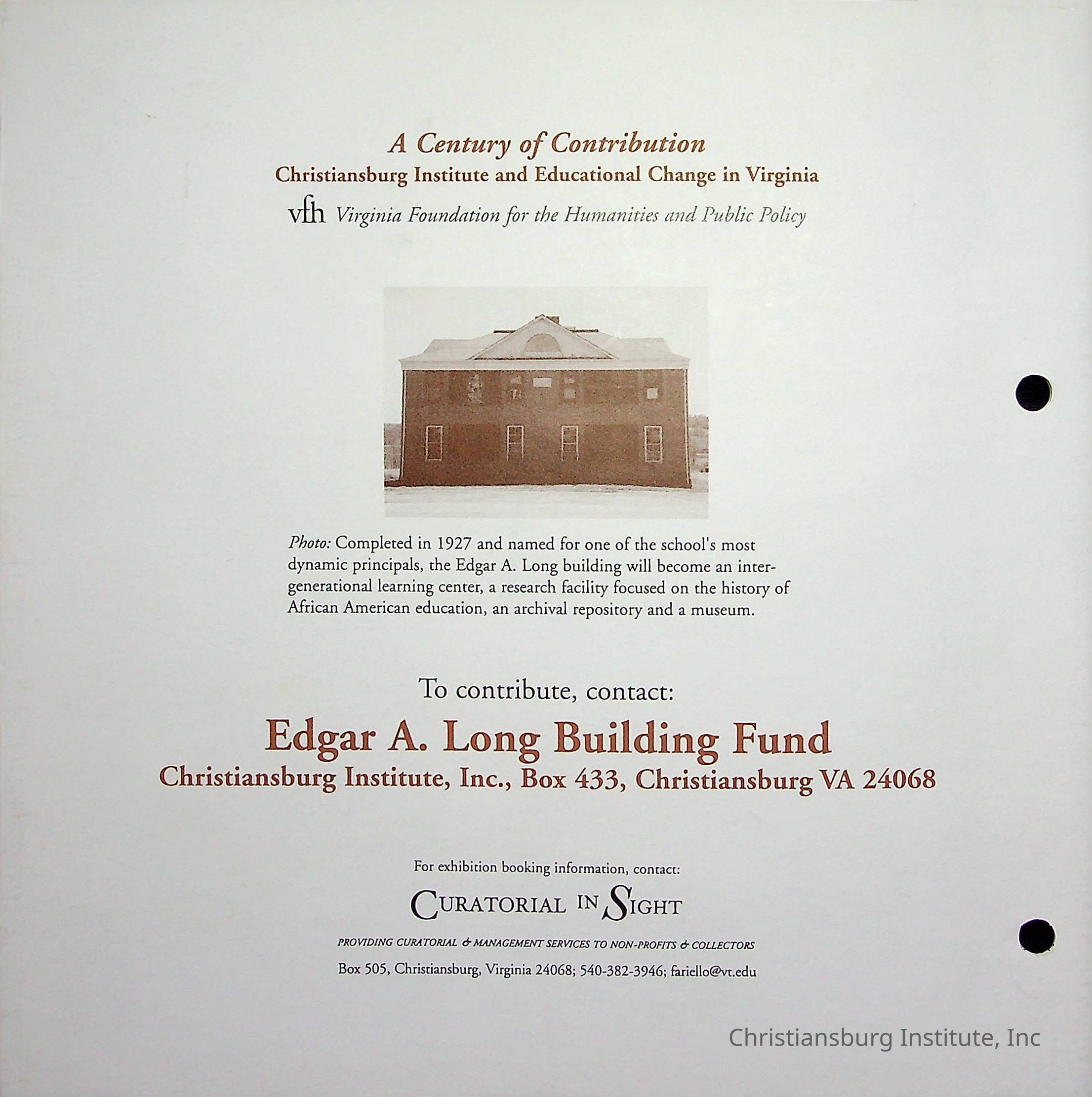 A Century of Contribution
Christiansburg Institute and Educational Change in Virginia
vfh Virginia Foundation for the Humanities and Public Policy

Photo: Completed in 1927 and named for one of the school's most dynamic principals, the Edgar A. Long building will become an intergenerational learning center, a research facility focused on the history of African American education, an archival repository and a museum.

To contribute, contact:

Edgar A. Long Building Fund
Christiansburg Institute, Inc., Box 433, Christiansburg VA 24068

For exhibition booking information, contact:

CURATORIAL IN SIGHT

PROVIDING CURATORIAL & MANAGEMENT SERVICES TO NON-PROFITS & COLLECTORS

Box 505, Christiansburg, Virginia 24068; 540-382-3946; fariello@vt.edu

Christiansburg Institute, Inc